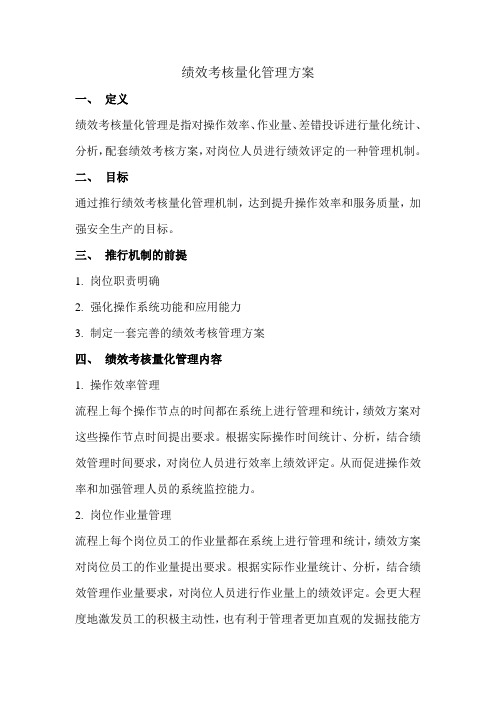 绩效考核量化管理方案

一、 定义

绩效考核量化管理是指对操作效率、作业量、差错投诉进行量化统计、分析，配套绩效考核方案，对岗位人员进行绩效评定的一种管理机制。

二、 目标

通过推行绩效考核量化管理机制，达到提升操作效率和服务质量，加强安全生产的目标。

三、 推行机制的前提

1. 岗位职责明确

2. 强化操作系统功能和应用能力

3. 制定一套完善的绩效考核管理方案

四、 绩效考核量化管理内容

1. 操作效率管理

流程上每个操作节点的时间都在系统上进行管理和统计，绩效方案对这些操作节点时间提出要求。根据实际操作时间统计、分析，结合绩效管理时间要求，对岗位人员进行效率上绩效评定。从而促进操作效率和加强管理人员的系统监控能力。

2. 岗位作业量管理

流程上每个岗位员工的作业量都在系统上进行管理和统计，绩效方案对岗位员工的作业量提出要求。根据实际作业量统计、分析，结合绩效管理作业量要求，对岗位人员进行作业量上的绩效评定。会更大程度地激发员工的积极主动性，也有利于管理者更加直观的发掘技能方